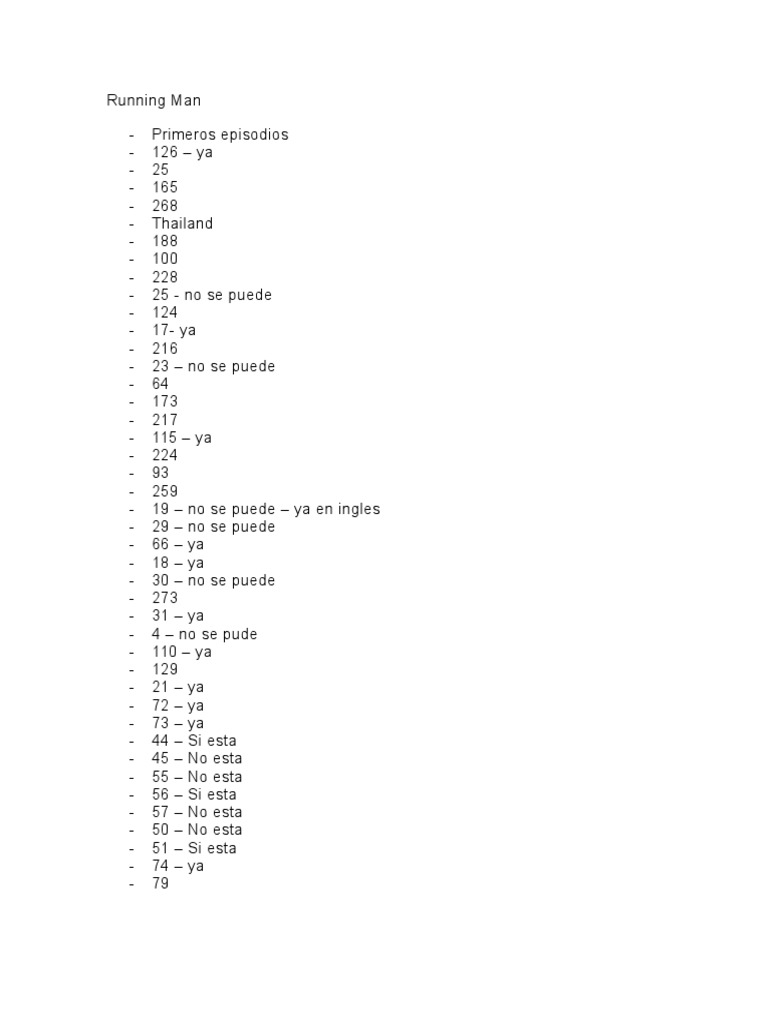 Running Man

- Primeros episodios
- 126 – ya
- 25
- 165
- 268
- Thailand
- 188
- 100
- 228
- 25 - no se puede
- 124
- 17- ya
- 216
- 23 – no se puede
- 64
- 173
- 217
- 115 – ya
- 224
- 93
- 259
- 19 – no se puede – ya en ingles
- 29 – no se puede
- 66 – ya
- 18 – ya
- 30 – no se puede
- 273
- 31 – ya
- 4 – no se pude
- 110 – ya
- 129
- 21 – ya
- 72 – ya
- 73 – ya
- 44 – Si esta
- 45 – No esta
- 55 – No esta
- 56 – Si esta
- 57 – No esta
- 50 – No esta
- 51 – Si esta
- 74 – ya
- 79